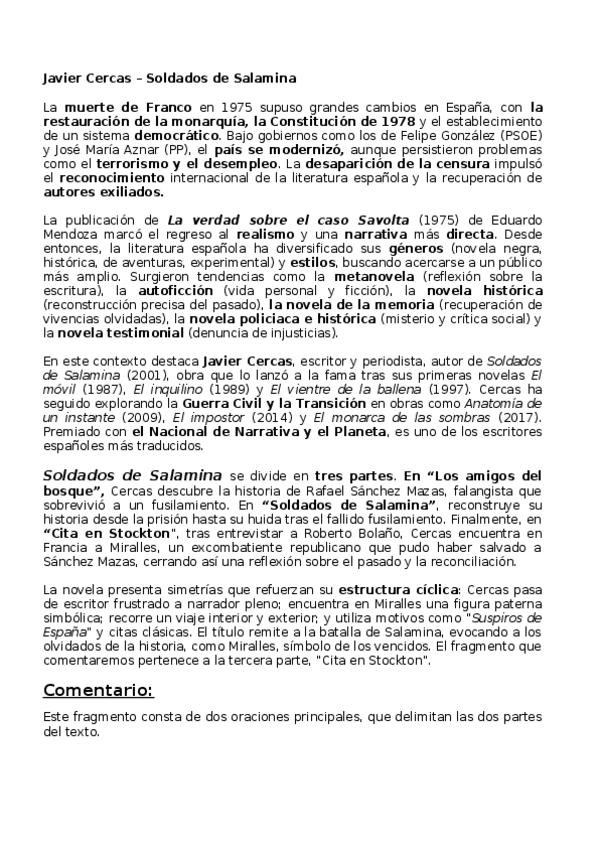 Javier Cercas – Soldados de Salamina

La muerte de Franco en 1975 supuso grandes cambios en España, con la restauración de la monarquía, la Constitución de 1978 y el establecimiento de un sistema democrático. Bajo gobiernos como los de Felipe González (PSOE) y José María Aznar (PP), el país se modernizó, aunque persistieron problemas como el terrorismo y el desempleo. La desaparición de la censura impulsó el reconocimiento internacional de la literatura española y la recuperación de autores exiliados.

La publicación de La verdad sobre el caso Savolta (1975) de Eduardo Mendoza marcó el regreso al realismo y una narrativa más directa. Desde entonces, la literatura española ha diversificado sus géneros (novela negra, histórica, de aventuras, experimental) y estilos, buscando acercarse a un público más amplio. Surgieron tendencias como la metanovela (reflexión sobre la escritura), la autoficción (vida personal y ficción), la novela histórica (reconstrucción precisa del pasado), la novela de la memoria (recuperación de vivencias olvidadas), la novela policiaca e histórica (misterio y crítica social) y la novela testimonial (denuncia de injusticias).

En este contexto destaca Javier Cercas, escritor y periodista, autor de Soldados de Salamina (2001), obra que lo lanzó a la fama tras sus primeras novelas El móvil (1987), El inquilino (1989) y El vientre de la ballena (1997). Cercas ha seguido explorando la Guerra Civil y la Transición en obras como Anatomía de un instante (2009), El impostor (2014) y El monarca de las sombras (2017). Premiado con el Nacional de Narrativa y el Planeta, es uno de los escritores españoles más traducidos.

Soldados de Salamina se divide en tres partes. En "Los amigos del bosque", Cercas descubre la historia de Rafael Sánchez Mazas, falangista que sobrevivió a un fusilamiento. En "Soldados de Salamina", reconstruye su historia desde la prisión hasta su huida tras el fallido fusilamiento. Finalmente, en "Cita en Stockton", tras entrevistar a Roberto Bolaño, Cercas encuentra en Francia a Miralles, un excombatiente republicano que pudo haber salvado a Sánchez Mazas, cerrando así una reflexión sobre el pasado y la reconciliación.

La novela presenta simetrías que refuerzan su estructura cíclica: Cercas pasa de escritor frustrado a narrador pleno; encuentra en Miralles una figura paterna simbólica; recorre un viaje interior y exterior; y utiliza motivos como "Suspiros de España" y citas clásicas. El título remite a la batalla de Salamina, evocando a los olvidados de la historia, como Miralles, símbolo de los vencidos. El fragmento que comentaremos pertenece a la tercera parte, "Cita en Stockton".

Comentario:

Este fragmento consta de dos oraciones principales, que delimitan las dos partes del texto.